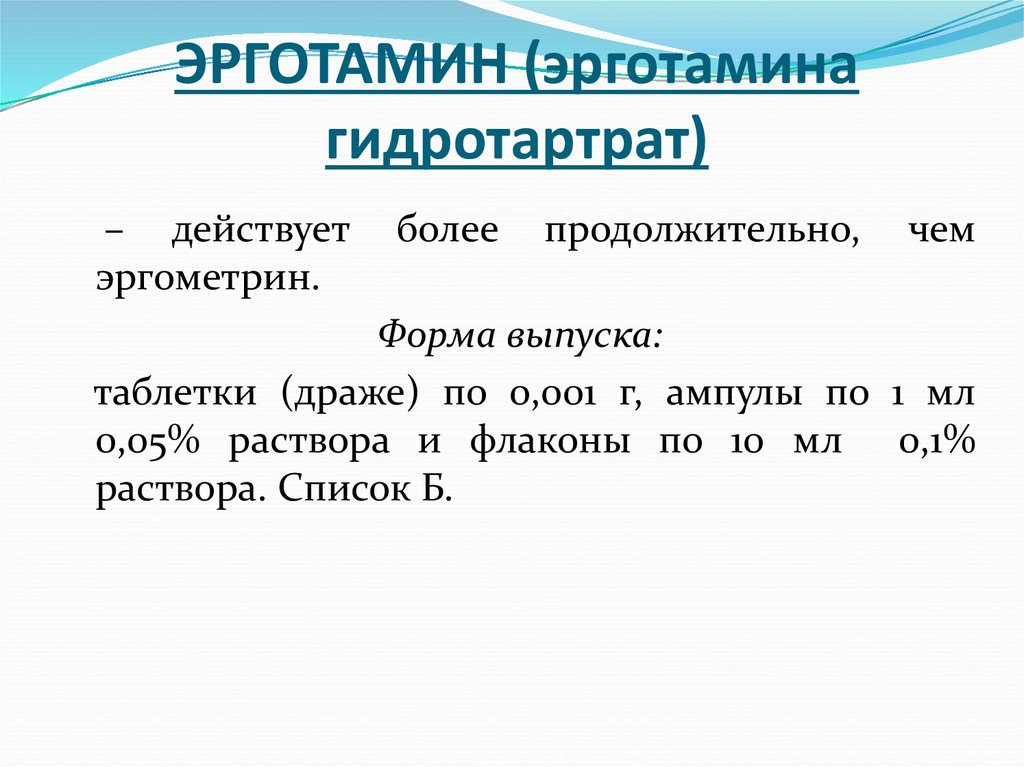 ЭРГОТАМИН (эрготамина гидротартрат)

– действует более продолжительно, чем эргометрин.

Форма выпуска:

таблетки (драже) по 0,001 г, ампулы по 1 мл 0,05% раствора и флаконы по 10 мл 0,1% раствора. Список Б.